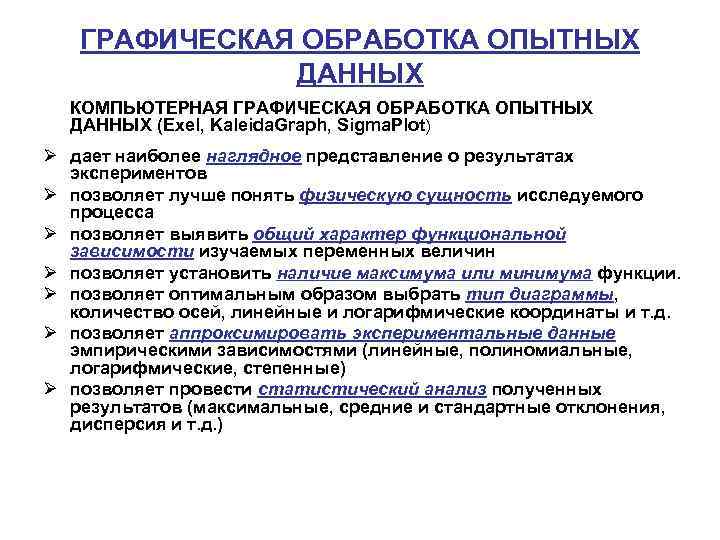 ГРАФИЧЕСКАЯ ОБРАБОТКА ОПЫТНЫХ ДАННЫХ

КОМПЬЮТЕРНАЯ ГРАФИЧЕСКАЯ ОБРАБОТКА ОПЫТНЫХ ДАННЫХ (Exel, KaleidaGraph, SigmaPlot)

➢ дает наиболее наглядное представление о результатах экспериментов
➢ позволяет лучше понять физическую сущность исследуемого процесса
➢ позволяет выявить общий характер функциональной зависимости изучаемых переменных величин
➢ позволяет установить наличие максимума или минимума функции.
➢ позволяет оптимальным образом выбрать тип диаграммы, количество осей, линейные и логарифмические координаты и т.д.
➢ позволяет аппроксимировать экспериментальные данные эмпирическими зависимостями (линейные, полиномиальные, логарифмические, степенные)
➢ позволяет провести статистический анализ полученных результатов (максимальные, средние и стандартные отклонения, дисперсия и т.д.)